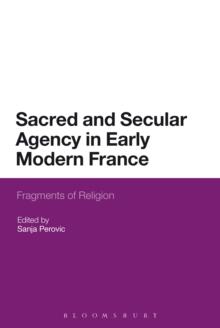 Sacred and Secular Agency in Early Modern France

Fragments of Religion

Edited by
Sanja Perovic

BLOOMSBURY